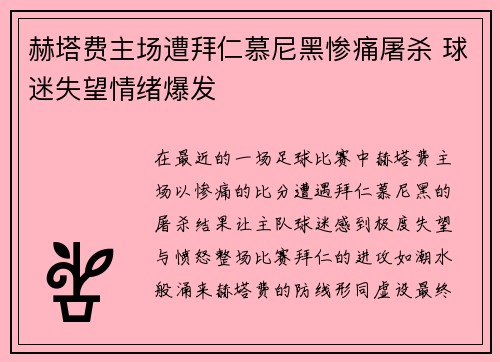 赫塔费主场遭拜仁慕尼黑惨痛屠杀 球迷失望情绪爆发

在最近的一场足球比赛中赫塔费主场以惨痛的比分遭遇拜仁慕尼黑的屠杀结果让主队球迷感到极度失望与愤怒整场比赛拜仁的进攻如潮水般涌来赫塔费的防线形同虚设最终